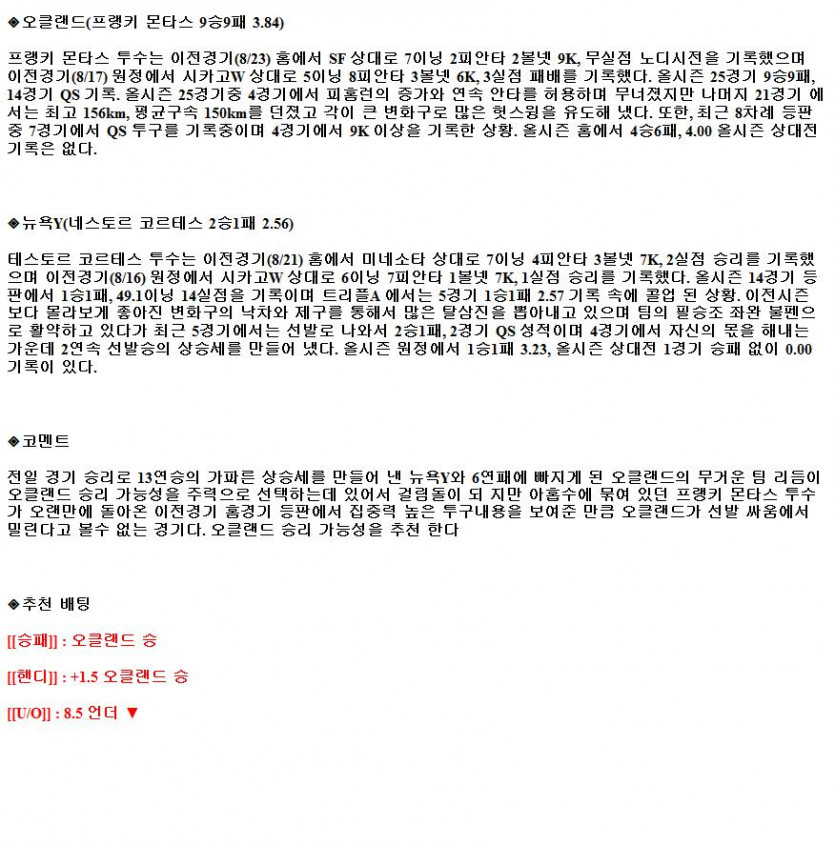 ◆오클랜드(프랭키 몬타스 9승9패 3.84)

프랭키 몬타스 투수는 이전경기(8/23) 홈에서 SF 상대로 7이닝 2피안타 2볼넷 9K, 무실점 노디시전을 기록했으며 이전경기(8/17) 원정에서 시카고W 상대로 5이닝 8피안타 3볼넷 6K, 3실점 패배를 기록했다. 올시즌 25경기 9승9패, 14경기 QS 기록. 올시즌 25경기중 4경기에서 피홈런의 증가와 연속 안타를 허용하며 무너졌지만 나머지 21경기 에서는 최고 156km, 평균구속 150km를 던졌고 각이 큰 변화구로 많은 헛스윙을 유도해 냈다. 또한, 최근 8차례 등판 중 7경기에서 QS 투구를 기록중이며 4경기에서 9K 이상을 기록한 상황. 올시즌 홈에서 4승6패, 4.00 올시즌 상대전 기록은 없다.

◆뉴욕Y(네스토르 코르테스 2승1패 2.56)

테스토르 코르테스 투수는 이전경기(8/21) 홈에서 미네소타 상대로 7이닝 4피안타 3볼넷 7K, 2실점 승리를 기록했으며 이전경기(8/16) 원정에서 시카고W 상대로 6이닝 7피안타 1볼넷 7K, 1실점 승리를 기록했다. 올시즌 14경기 등판에서 1승1패, 49.1이닝 14실점을 기록이며 트리플A 에서는 5경기 1승1패 2.57 기록 속에 콜업 된 상황. 이전시즌 보다 몰라보게 좋아진 변화구의 낙차와 제구를 통해서 많은 탈삼진을 뽑아내고 있으며 팀의 필승조 좌완 불펜으로 활약하고 있다가 최근 5경기에서는 선발로 나와서 2승1패, 2경기 QS 성적이며 4경기에서 자신의 몫을 해내는 가운데 2연속 선발승의 상승세를 만들어 냈다. 올시즌 원정에서 1승1패 3.23, 올시즌 상대전 1경기 승패 없이 0.00 기록이 있다.

◆코멘트

전일 경기 승리로 13연승의 가파른 상승세를 만들어 낸 뉴욕Y와 6연패에 빠지게 된 오클랜드의 무거운 팀 리듬이 오클랜드 승리 가능성을 주력으로 선택하는데 있어서 걸림돌이 되 지만 아홉수에 묶여 있던 프랭키 몬타스 투수가 오랜만에 돌아온 이전경기 홈경기 등판에서 집중력 높은 투구내용을 보여준 만큼 오클랜드가 선발 싸움에서 밀린다고 볼수 없는 경기다. 오클랜드 승리 가능성을 추천 한다

◆추천 배팅

[[승패]] : 오클랜드 승

[[핸디]] : +1.5 오클랜드 승

[[U/O]] : 8.5 언더 ▼